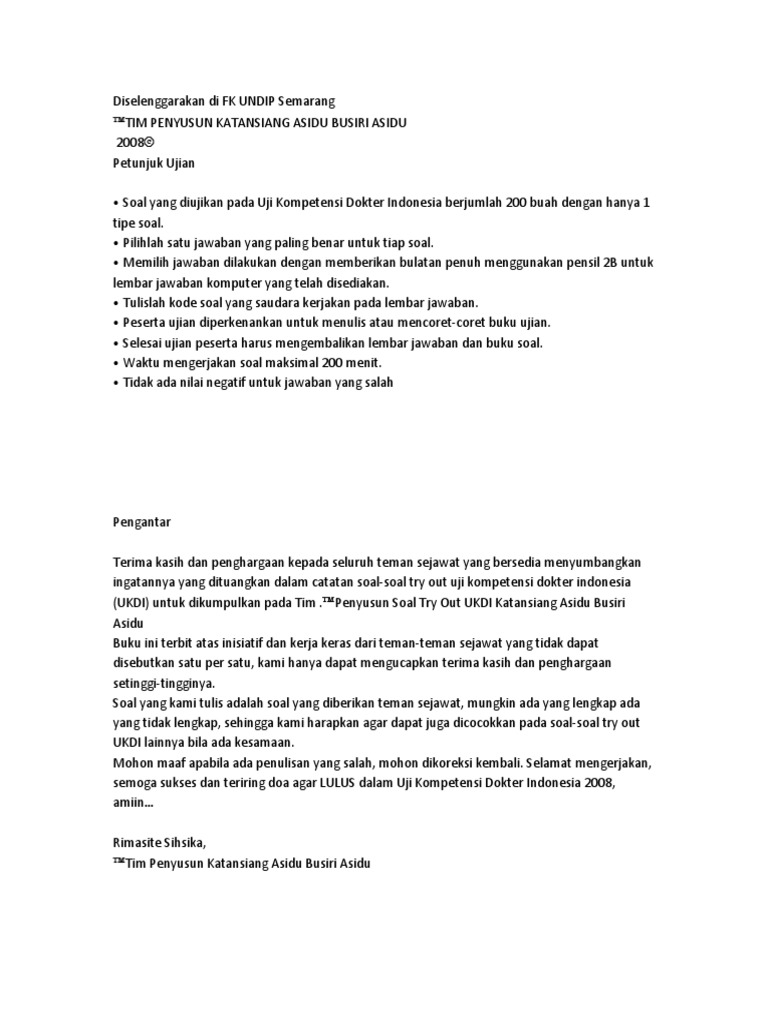 Diselenggarakan di FK UNDIP Semarang
™TIM PENYUSUN KATANSIANG ASIDU BUSIRI ASIDU
2008®
Petunjuk Ujian

• Soal yang diujikan pada Uji Kompetensi Dokter Indonesia berjumlah 200 buah dengan hanya 1 tipe soal.
• Pilihlah satu jawaban yang paling benar untuk tiap soal.
• Memilih jawaban dilakukan dengan memberikan bulatan penuh menggunakan pensil 2B untuk lembar jawaban komputer yang telah disediakan.
• Tulislah kode soal yang saudara kerjakan pada lembar jawaban.
• Peserta ujian diperkenankan untuk menulis atau mencoret-coret buku ujian.
• Selesai ujian peserta harus mengembalikan lembar jawaban dan buku soal.
• Waktu mengerjakan soal maksimal 200 menit.
• Tidak ada nilai negatif untuk jawaban yang salah

Pengantar

Terima kasih dan penghargaan kepada seluruh teman sejawat yang bersedia menyumbangkan ingatannya yang dituangkan dalam catatan soal-soal try out uji kompetensi dokter indonesia (UKDI) untuk dikumpulkan pada Tim .™Penyusun Soal Try Out UKDI Katansiang Asidu Busiri Asidu
Buku ini terbit atas inisiatif dan kerja keras dari teman-teman sejawat yang tidak dapat disebutkan satu per satu, kami hanya dapat mengucapkan terima kasih dan penghargaan setinggi-tingginya.
Soal yang kami tulis adalah soal yang diberikan teman sejawat, mungkin ada yang lengkap ada yang tidak lengkap, sehingga kami harapkan agar dapat juga dicocokkan pada soal-soal try out UKDI lainnya bila ada kesamaan.
Mohon maaf apabila ada penulisan yang salah, mohon dikoreksi kembali. Selamat mengerjakan, semoga sukses dan teriring doa agar LULUS dalam Uji Kompetensi Dokter Indonesia 2008, amiin...

Rimasite Sihsika,
™Tim Penyusun Katansiang Asidu Busiri Asidu